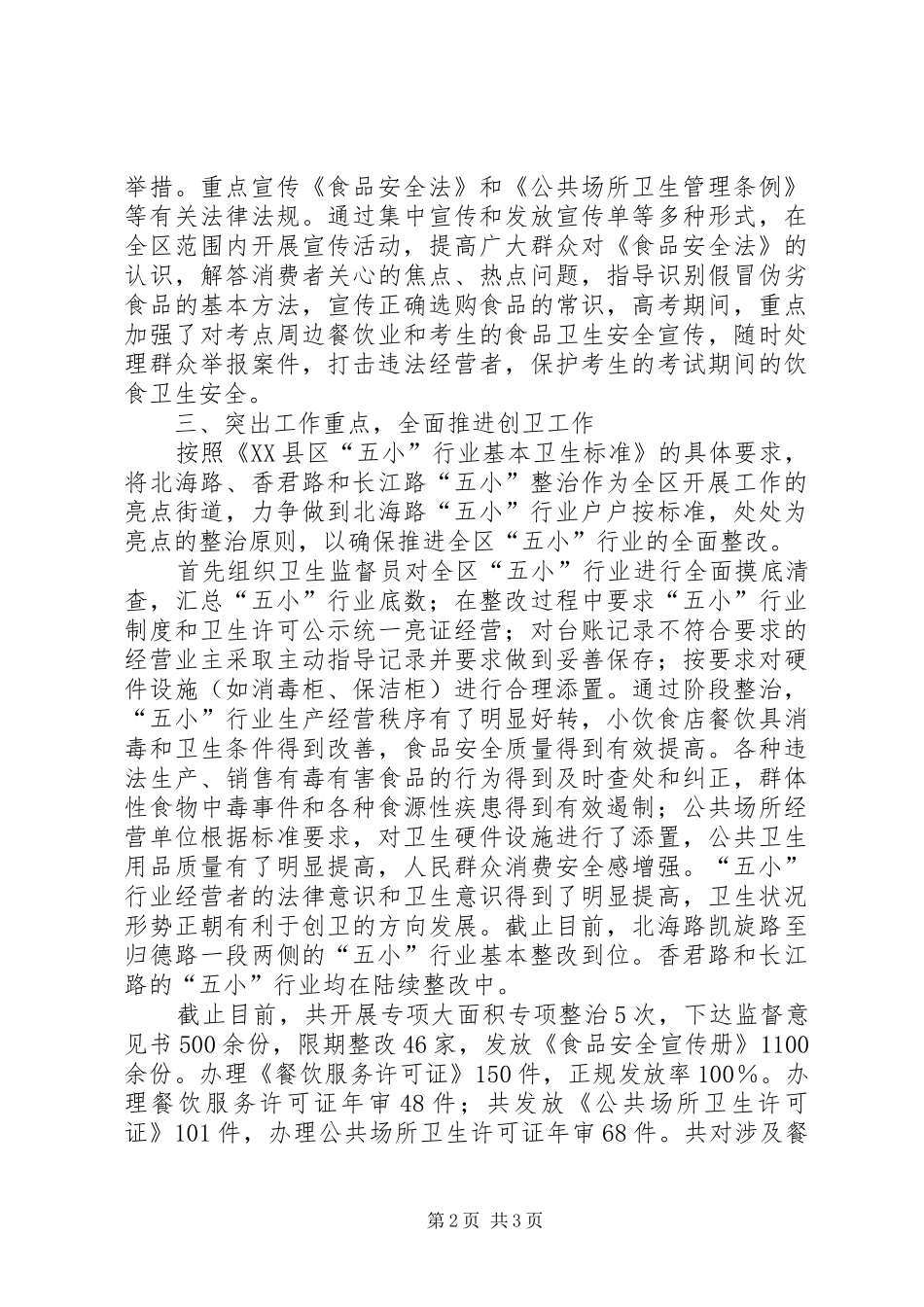 举措。重点宣传《食品安全法》和《公共场所卫生管理条例》等有关法律法规。通过集中宣传和发放宣传单等多种形式，在全区范围内开展宣传活动，提高广大群众对《食品安全法》的认识，解答消费者关心的焦点、热点问题，指导识别假冒伪劣食品的基本方法，宣传正确选购食品的常识，高考期间，重点加强了对考点周边餐饮业和考生的食品卫生安全宣传，随时处理群众举报案件，打击违法经营者，保护考生的考试期间的饮食卫生安全。

三、突出工作重点，全面推进创卫工作

按照《XX县区“五小”行业基本卫生标准》的具体要求，将北海路、香君路和长江路“五小”整治作为全区开展工作的亮点街道，力争做到北海路“五小”行业户户按标准，处处为亮点的整治原则，以确保推进全区“五小”行业的全面整改。

首先组织卫生监督员对全区“五小”行业进行全面摸底清查，汇总“五小”行业底数；在整改过程中要求“五小”行业制度和卫生许可公示统一亮证经营；对台账记录不符合要求的经营业主采取主动指导记录并要求做到妥善保存；按要求对硬件设施（如消毒柜、保洁柜）进行合理添置。通过阶段整治，“五小”行业生产经营秩序有了明显好转，小饮食店餐饮具消毒和卫生条件得到改善，食品安全质量得到有效提高。各种违法生产、销售有毒有害食品的行为得到及时查处和纠正，群体性食物中毒事件和各种食源性疾患得到有效遏制；公共场所经营单位根据标准要求，对卫生硬件设施进行了添置，公共卫生用品质量有了明显提高，人民群众消费安全感增强。“五小”行业经营者的法律意识和卫生意识得到了明显提高，卫生状况形势正朝有利于创卫的方向发展。截止目前，北海路凯旋路至归德路一段两侧的“五小”行业基本整改到位。香君路和长江路的“五小”行业均在陆续整改中。

截止目前，共开展专项大面积专项整治5次，下达监督意见书500余份，限期整改46家，发放《食品安全宣传册》1100余份。办理《餐饮服务许可证》150件，正规发放率100%。办理餐饮服务许可证年审48件；共发放《公共场所卫生许可证》101件，办理公共场所卫生许可证年审68件。共对涉及餐

第2页 共3页